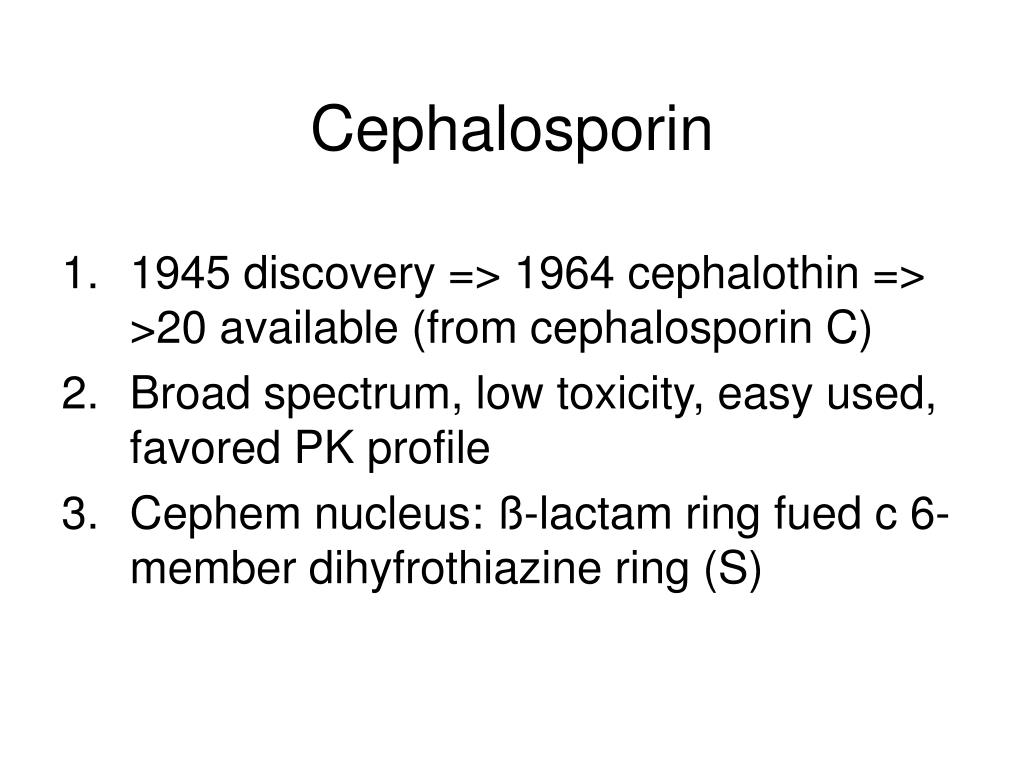 Cephalosporin

1. 1945 discovery => 1964 cephalothin => >20 available (from cephalosporin C)
2. Broad spectrum, low toxicity, easy used, favored PK profile
3. Cephem nucleus: ß-lactam ring fued c 6-member dihyfrothiazine ring (S)